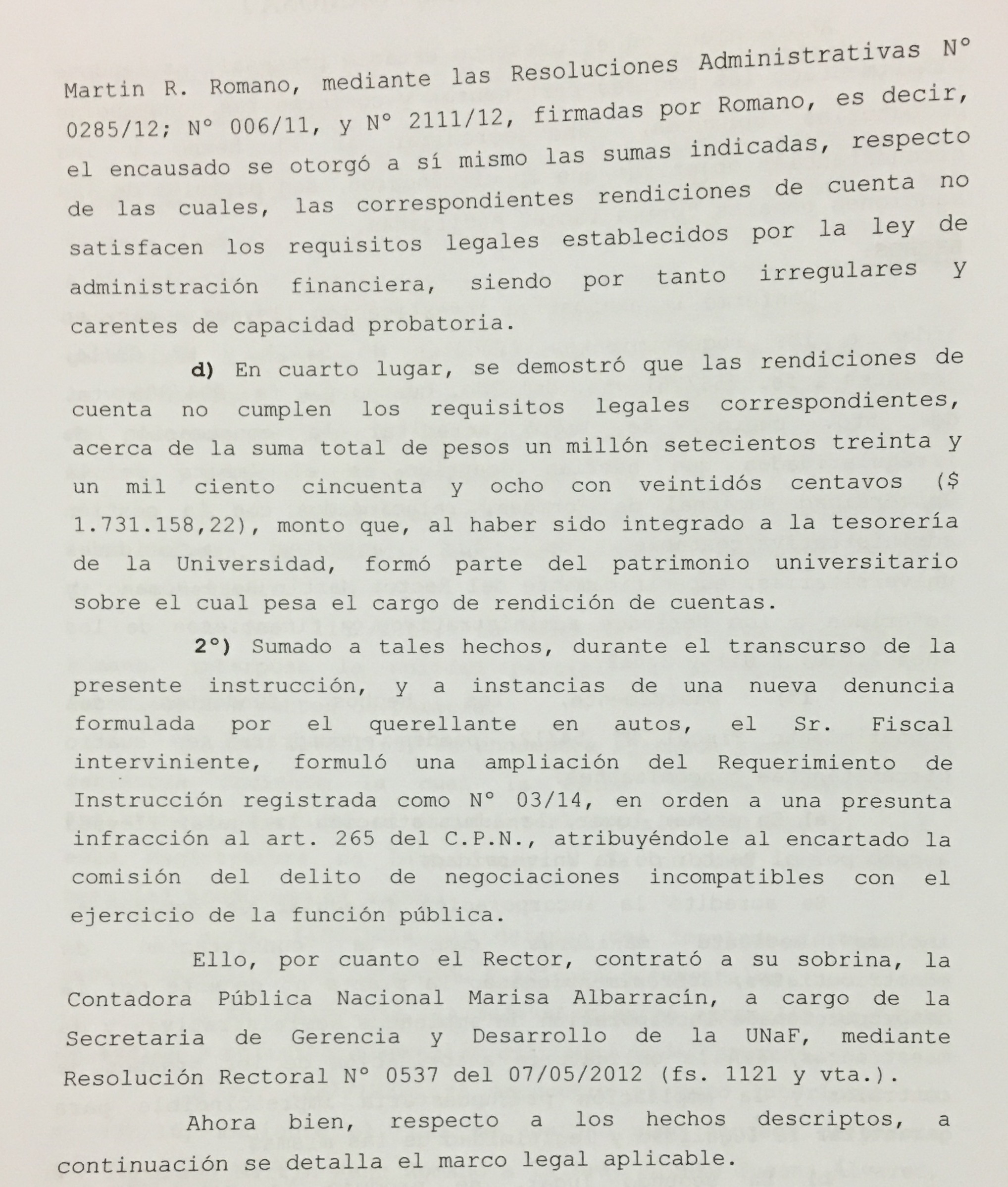 Martin R. Romano, mediante las Resoluciones Administrativas N° 0285/12; N° 006/11, y N° 2111/12, firmadas por Romano, es decir, el encausado se otorgó a sí mismo las sumas indicadas, respecto de las cuales, las correspondientes rendiciones de cuenta no satisfacen los requisitos legales establecidos por la ley de administración financiera, siendo por tanto irregulares y carentes de capacidad probatoria.

d) En cuarto lugar, se demostró que las rendiciones de cuenta no cumplen los requisitos legales correspondientes, acerca de la suma total de pesos un millón setecientos treinta y un mil ciento cincuenta y ocho con veintidós centavos ($ 1.731.158,22), monto que, al haber sido integrado a la tesorería de la Universidad, formó parte del patrimonio universitario sobre el cual pesa el cargo de rendición de cuentas.

2°) Sumado a tales hechos, durante el transcurso de la presente instrucción, y a instancias de una nueva denuncia formulada por el querellante en autos, el Sr. Fiscal interviniente, formuló una ampliación del Requerimiento de Instrucción registrada como N° 03/14, en orden a una presunta infracción al art. 265 del C.P.N., atribuyéndole al encartado la comisión del delito de negociaciones incompatibles con el ejercicio de la función pública.

Ello, por cuanto el Rector, contrató a su sobrina, la Contadora Pública Nacional Marisa Albarracín, a cargo de la Secretaria de Gerencia y Desarrollo de la UNaF, mediante Resolución Rectoral N° 0537 del 07/05/2012 (fs. 1121 y vta.).

Ahora bien, respecto a los hechos descriptos, a continuación se detalla el marco legal aplicable.